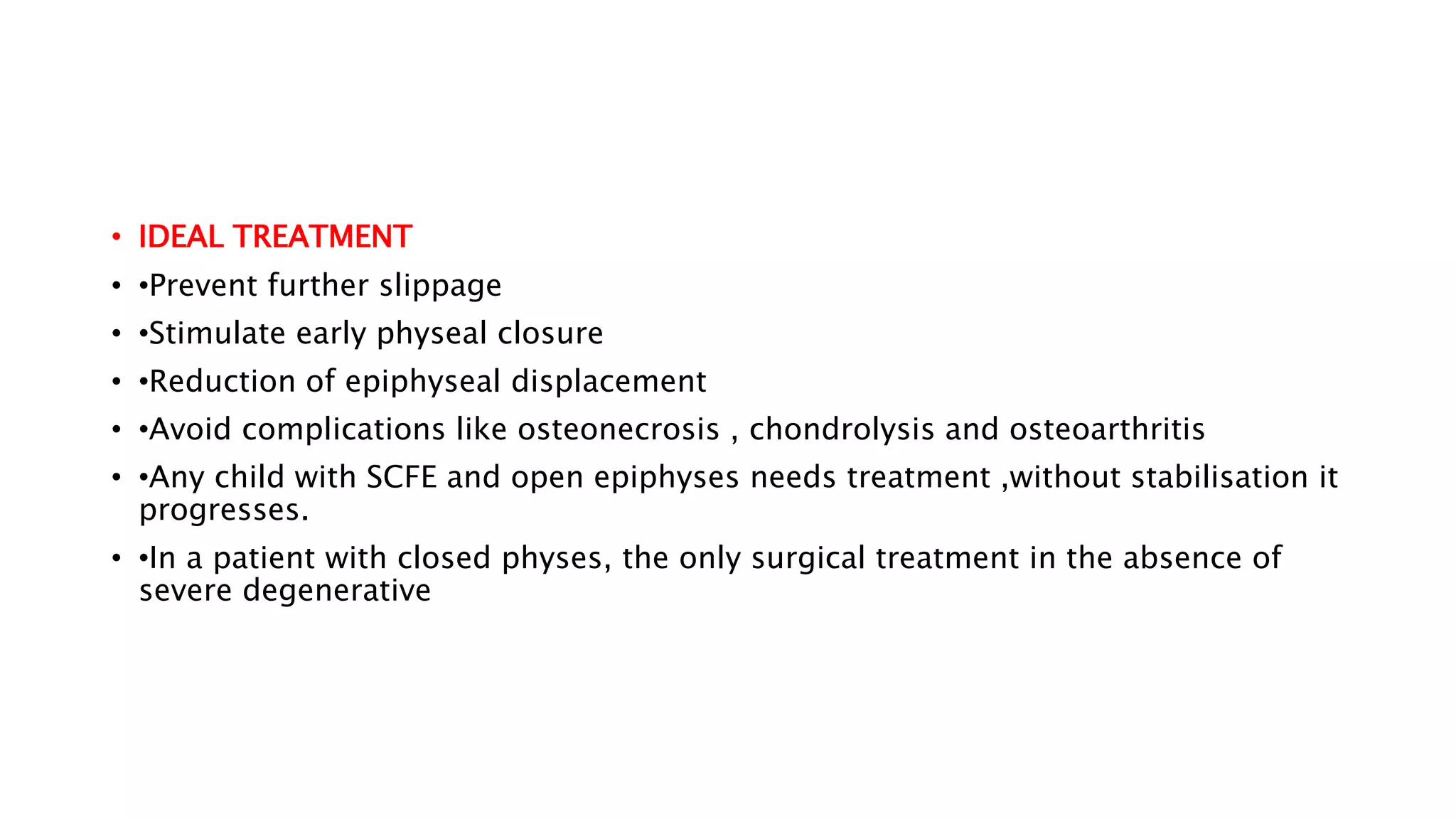 • IDEAL TREATMENT
• •Prevent further slippage
• •Stimulate early physeal closure
• •Reduction of epiphyseal displacement
• •Avoid complications like osteonecrosis , chondrolysis and osteoarthritis
• •Any child with SCFE and open epiphyses needs treatment ,without stabilisation it progresses.
• •In a patient with closed physes, the only surgical treatment in the absence of severe degenerative